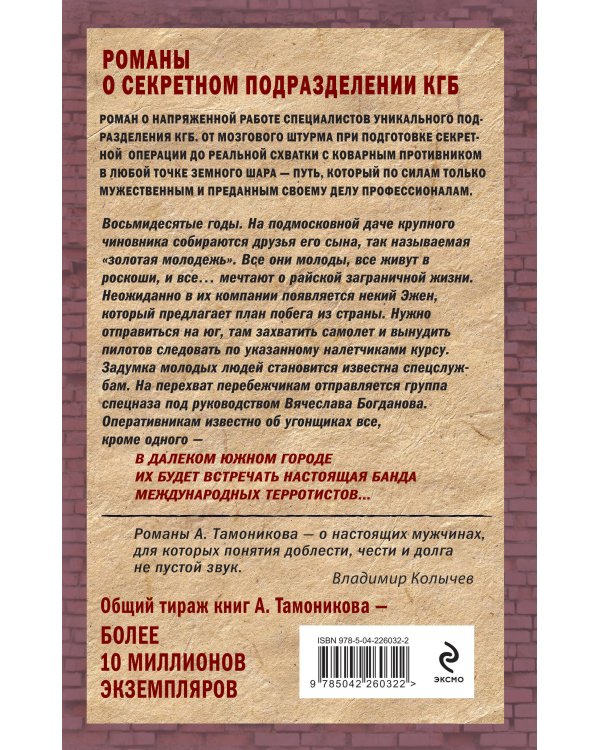 РОМАНЫ
О СЕКРЕТНОМ ПОДРАЗДЕЛЕНИИ КГБ

РОМАН О НАПРЯЖЕННОЙ РАБОТЕ СПЕЦИАЛИСТОВ УНИКАЛЬНОГО ПОДРАЗДЕЛЕНИЯ КГБ. ОТ МОЗГОВОГО ШТУРМА ПРИ ПОДГОТОВКЕ СЕКРЕТНОЙ ОПЕРАЦИИ ДО РЕАЛЬНОЙ СХВАТКИ С КОВАРНЫМ ПРОТИВНИКОМ В ЛЮБОЙ ТОЧКЕ ЗЕМНОГО ШАРА — ПУТЬ, КОТОРЫЙ ПО СИЛАМ ТОЛЬКО МУЖЕСТВЕННЫМ И ПРЕДАННЫМ СВОЕМУ ДЕЛУ ПРОФЕССИОНАЛАМ.

Восьмидесятые годы. На подмосковной даче крупного чиновника собираются друзья его сына, так называемая «золотая молодежь». Все они молоды, все живут в роскоши, и все... мечтают о райской заграничной жизни. Неожиданно в их компании появляется некий Эжен, который предлагает план побега из страны. Нужно отправиться на юг, там захватить самолет и вынудить пилотов следовать по указанному налетчиками курсу. Задумка молодых людей становится известна спецслужбам. На перехват перебежчикам отправляется группа спецназа под руководством Вячеслава Богданова. Оперативникам известно об угонщиках все, кроме одного —
В ДАЛЕКОМ ЮЖНОМ ГОРОДЕ
ИХ БУДЕТ ВСТРЕЧАТЬ НАСТОЯЩАЯ БАНДА
МЕЖДУНАРОДНЫХ ТЕРРОТИСТОВ...

Романы А. Тамоникова — о настоящих мужчинах, для которых понятия доблести, чести и долга не пустой звук.
Владимир Колычев

Общий тираж книг А. Тамоникова —
БОЛЕЕ
10 МИЛЛИОНОВ
ЭКЗЕМПЛЯРОВ

ISBN 978-5-04-226032-2
9 785042 260322 >
ЭКСМО